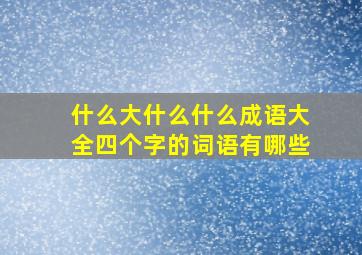 什么大什么什么成语大全四个字的词语有哪些